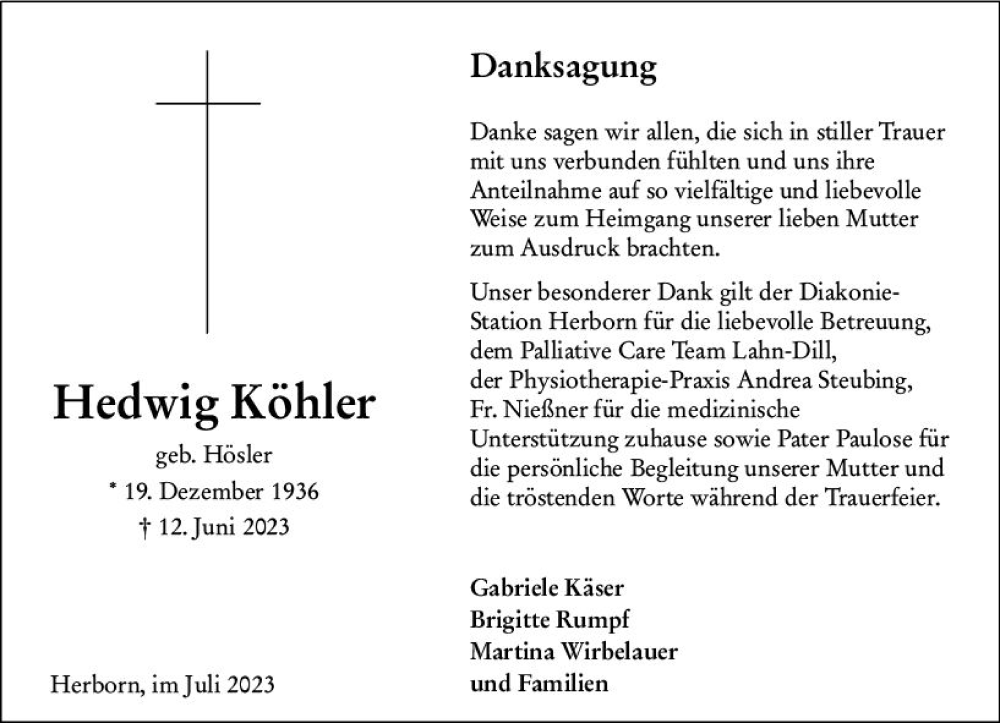 Hedwig Köhler

geb. Hösler

* 19. Dezember 1936

† 12. Juni 2023

Herborn, im Juli 2023

Danksagung

Danke sagen wir allen, die sich in stiller Trauer mit uns verbunden fühlten und uns ihre Anteilnahme auf so vielfältige und liebevolle Weise zum Heimgang unserer lieben Mutter zum Ausdruck brachten.

Unser besonderer Dank gilt der Diakonie-Station Herborn für die liebevolle Betreuung, dem Palliative Care Team Lahn-Dill, der Physiotherapie-Praxis Andrea Steubing, Fr. Nießner für die medizinische Unterstützung zuhause sowie Pater Paulose für die persönliche Begleitung unserer Mutter und die tröstenden Worte während der Trauerfeier.

Gabriele Käser
Brigitte Rumpf
Martina Wirbelauer
und Familien